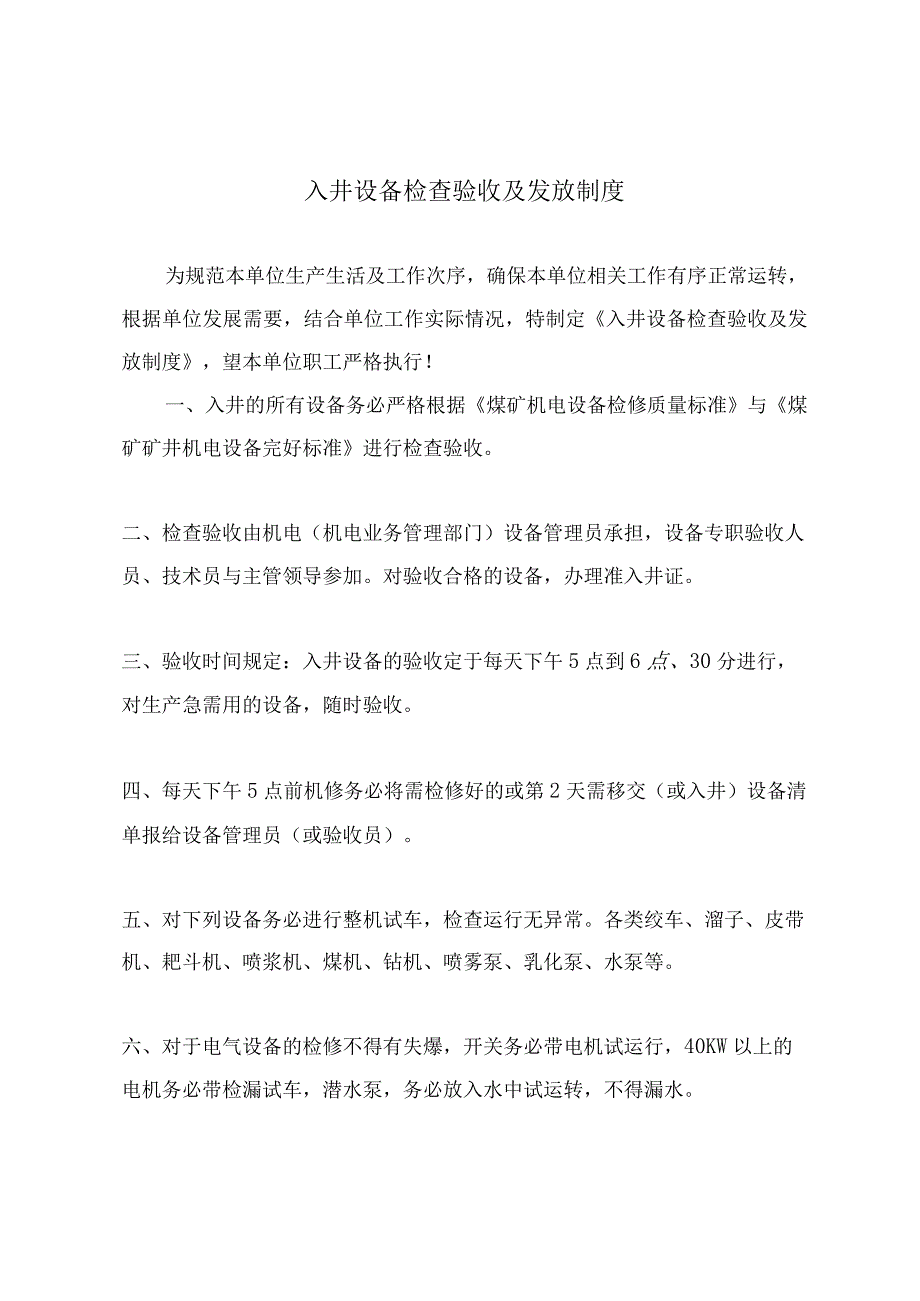 入井设备检查验收及发放制度

为规范本单位生产生活及工作次序，确保本单位相关工作有序正常运转，根据单位发展需要，结合单位工作实际情况，特制定《入井设备检查验收及发放制度》，望本单位职工严格执行！

一、入井的所有设备务必严格根据《煤矿机电设备检修质量标准》与《煤矿矿井机电设备完好标准》进行检查验收。

二、检查验收由机电（机电业务管理部门）设备管理员承担，设备专职验收人员、技术员与主管领导参加。对验收合格的设备，办理准入井证。

三、验收时间规定：入井设备的验收定于每天下午5点到6点、30分进行，对生产急需用的设备，随时验收。

四、每天下午5点前机修务必将需检修好的或第2天需移交（或入井）设备清单报给设备管理员（或验收员）。

五、对下列设备务必进行整机试车，检查运行无异常。各类绞车、溜子、皮带机、耙斗机、喷浆机、煤机、钻机、喷雾泵、乳化泵、水泵等。

六、对于电气设备的检修不得有失爆，开关务必带电机试运行，40KW以上的电机务必带检漏试车，潜水泵，务必放入水中试运转，不得漏水。